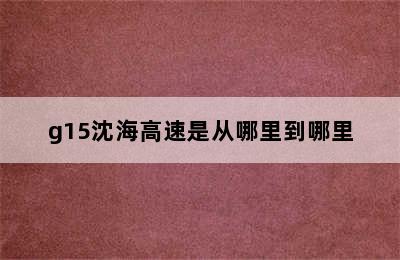 g15沈海高速是从哪里到哪里